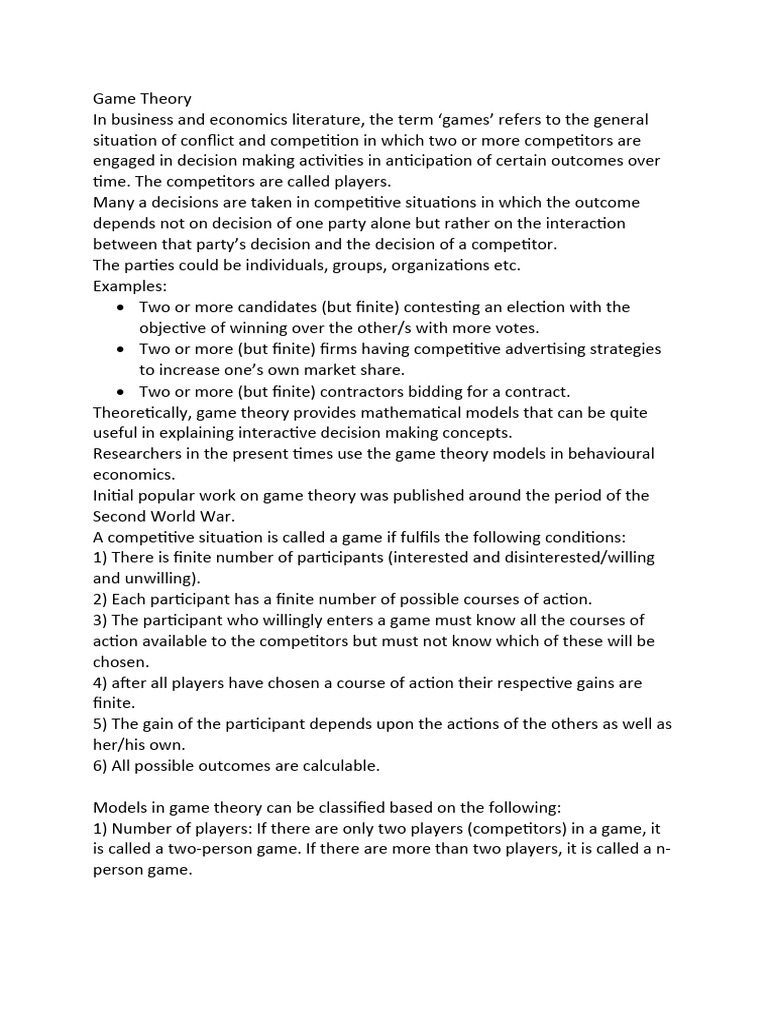 Game Theory
In business and economics literature, the term ‘games’ refers to the general situation of conflict and competition in which two or more competitors are engaged in decision making activities in anticipation of certain outcomes over time. The competitors are called players.
Many a decisions are taken in competitive situations in which the outcome depends not on decision of one party alone but rather on the interaction between that party’s decision and the decision of a competitor.
The parties could be individuals, groups, organizations etc.
Examples:
• Two or more candidates (but finite) contesting an election with the objective of winning over the other/s with more votes.
• Two or more (but finite) firms having competitive advertising strategies to increase one’s own market share.
• Two or more (but finite) contractors bidding for a contract.
Theoretically, game theory provides mathematical models that can be quite useful in explaining interactive decision making concepts.
Researchers in the present times use the game theory models in behavioural economics.
Initial popular work on game theory was published around the period of the Second World War.
A competitive situation is called a game if fulfils the following conditions:
1) There is finite number of participants (interested and disinterested/willing and unwilling).
2) Each participant has a finite number of possible courses of action.
3) The participant who willingly enters a game must know all the courses of action available to the competitors but must not know which of these will be chosen.
4) after all players have chosen a course of action their respective gains are finite.
5) The gain of the participant depends upon the actions of the others as well as her/his own.
6) All possible outcomes are calculable.

Models in game theory can be classified based on the following:
1) Number of players: If there are only two players (competitors) in a game, it is called a two-person game. If there are more than two players, it is called a n-person game.